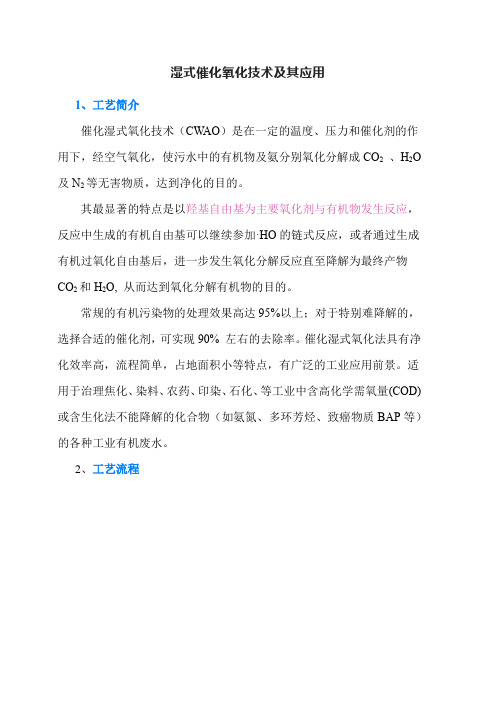 湿式催化氧化技术及其应用

1、工艺简介

催化湿式氧化技术（CWAO）是在一定的温度、压力和催化剂的作用下，经空气氧化，使污水中的有机物及氨分别氧化分解成 $CO_2$ 、$H_2O$ 及 $N_2$ 等无害物质，达到净化的目的。

其最显著的特点是以羟基自由基为主要氧化剂与有机物发生反应，反应中生成的有机自由基可以继续参加·HO 的链式反应，或者通过生成有机过氧化自由基后，进一步发生氧化分解反应直至降解为最终产物 $CO_2$ 和 $H_2O$, 从而达到氧化分解有机物的目的。

常规的有机污染物的处理效果高达 95%以上；对于特别难降解的，选择合适的催化剂，可实现 90% 左右的去除率。催化湿式氧化法具有净化效率高，流程简单，占地面积小等特点，有广泛的工业应用前景。适用于治理焦化、染料、农药、印染、石化、等工业中含高化学需氧量(COD)或含生化法不能降解的化合物（如氨氮、多环芳烃、致癌物质 BAP 等）的各种工业有机废水。

2、工艺流程